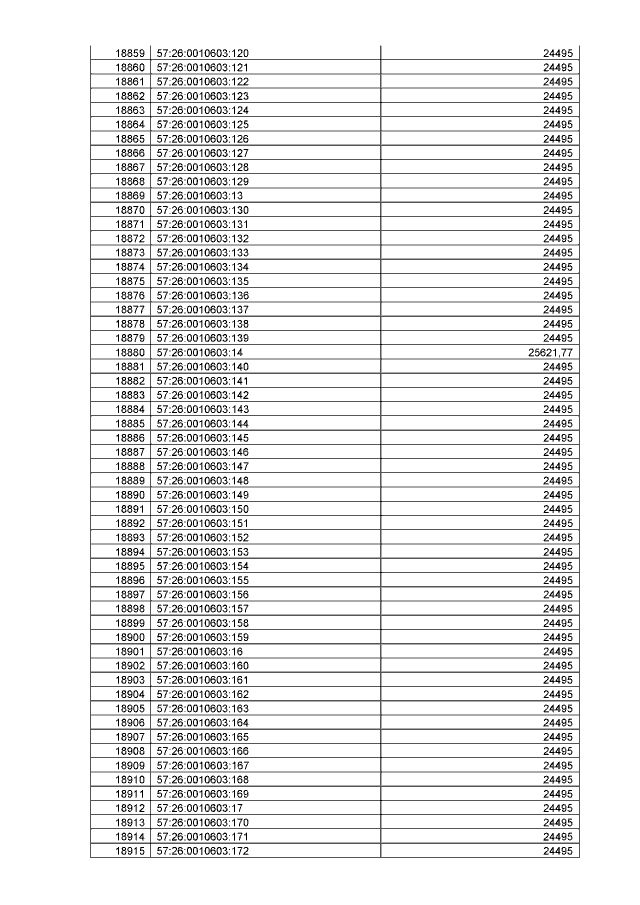 | 18859 | 57:26:0010603:120 | 24495 |
|---|---|---|
| 18860 | 57:26:0010603:121 | 24495 |
| 18861 | 57:26:0010603:122 | 24495 |
| 18862 | 57:26:0010603:123 | 24495 |
| 18863 | 57:26:0010603:124 | 24495 |
| 18864 | 57:26:0010603:125 | 24495 |
| 18865 | 57:26:0010603:126 | 24495 |
| 18866 | 57:26:0010603:127 | 24495 |
| 18867 | 57:26:0010603:128 | 24495 |
| 18868 | 57:26:0010603:129 | 24495 |
| 18869 | 57:26:0010603:13 | 24495 |
| 18870 | 57:26:0010603:130 | 24495 |
| 18871 | 57:26:0010603:131 | 24495 |
| 18872 | 57:26:0010603:132 | 24495 |
| 18873 | 57:26:0010603:133 | 24495 |
| 18874 | 57:26:0010603:134 | 24495 |
| 18875 | 57:26:0010603:135 | 24495 |
| 18876 | 57:26:0010603:136 | 24495 |
| 18877 | 57:26:0010603:137 | 24495 |
| 18878 | 57:26:0010603:138 | 24495 |
| 18879 | 57:26:0010603:139 | 24495 |
| 18880 | 57:26:0010603:14 | 25621,77 |
| 18881 | 57:26:0010603:140 | 24495 |
| 18882 | 57:26:0010603:141 | 24495 |
| 18883 | 57:26:0010603:142 | 24495 |
| 18884 | 57:26:0010603:143 | 24495 |
| 18885 | 57:26:0010603:144 | 24495 |
| 18886 | 57:26:0010603:145 | 24495 |
| 18887 | 57:26:0010603:146 | 24495 |
| 18888 | 57:26:0010603:147 | 24495 |
| 18889 | 57:26:0010603:148 | 24495 |
| 18890 | 57:26:0010603:149 | 24495 |
| 18891 | 57:26:0010603:150 | 24495 |
| 18892 | 57:26:0010603:151 | 24495 |
| 18893 | 57:26:0010603:152 | 24495 |
| 18894 | 57:26:0010603:153 | 24495 |
| 18895 | 57:26:0010603:154 | 24495 |
| 18896 | 57:26:0010603:155 | 24495 |
| 18897 | 57:26:0010603:156 | 24495 |
| 18898 | 57:26:0010603:157 | 24495 |
| 18899 | 57:26:0010603:158 | 24495 |
| 18900 | 57:26:0010603:159 | 24495 |
| 18901 | 57:26:0010603:16 | 24495 |
| 18902 | 57:26:0010603:160 | 24495 |
| 18903 | 57:26:0010603:161 | 24495 |
| 18904 | 57:26:0010603:162 | 24495 |
| 18905 | 57:26:0010603:163 | 24495 |
| 18906 | 57:26:0010603:164 | 24495 |
| 18907 | 57:26:0010603:165 | 24495 |
| 18908 | 57:26:0010603:166 | 24495 |
| 18909 | 57:26:0010603:167 | 24495 |
| 18910 | 57:26:0010603:168 | 24495 |
| 18911 | 57:26:0010603:169 | 24495 |
| 18912 | 57:26:0010603:17 | 24495 |
| 18913 | 57:26:0010603:170 | 24495 |
| 18914 | 57:26:0010603:171 | 24495 |
| 18915 | 57:26:0010603:172 | 24495 |